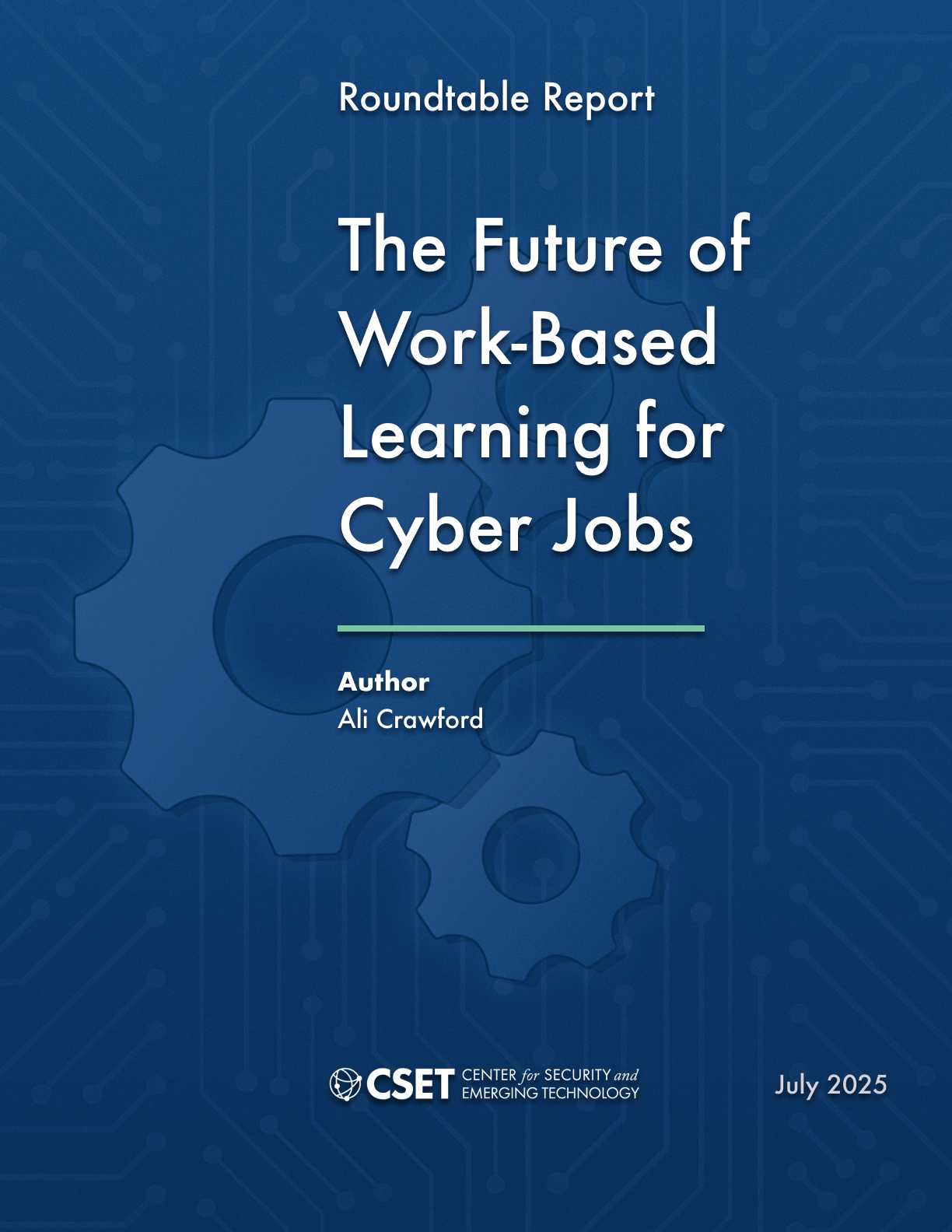 Roundtable Report

The Future of Work-Based Learning for Cyber Jobs

Author
Ali Crawford

CSET CENTER for SECURITY and EMERGING TECHNOLOGY

July 2025